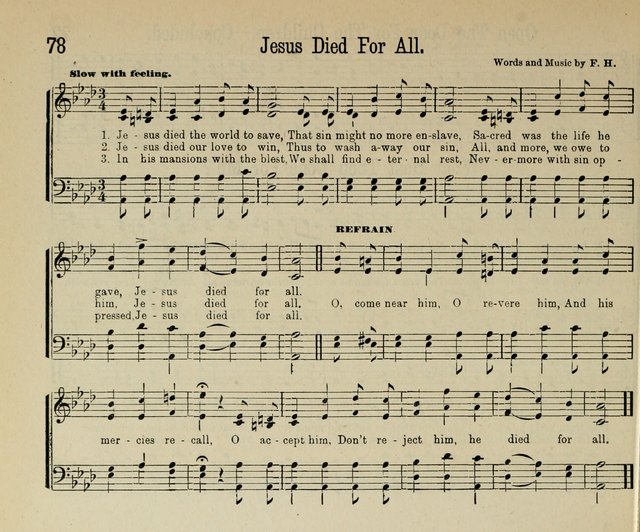 78

Jesus Died For All.

Words and Music by F. H.

Slow with feeling.

1. Je - sus died the world to save, That sin might no more en-slave, Sa-cred was the life he gave, Je - sus died for all.
2. Je - sus died our love to win, Thus to wash a-way our sin, All, and more, we owe to him, Je - sus died for all.
3. In his mansions with the blest, We shall find e - ter - nal rest, Nev - er-more with sin op - pressed, Je - sus died for all.

REFRAIN

O, come near him, O re-vere him, And his mer - cies re - call, O ac - cept him, Don't re - ject him, he died for all.